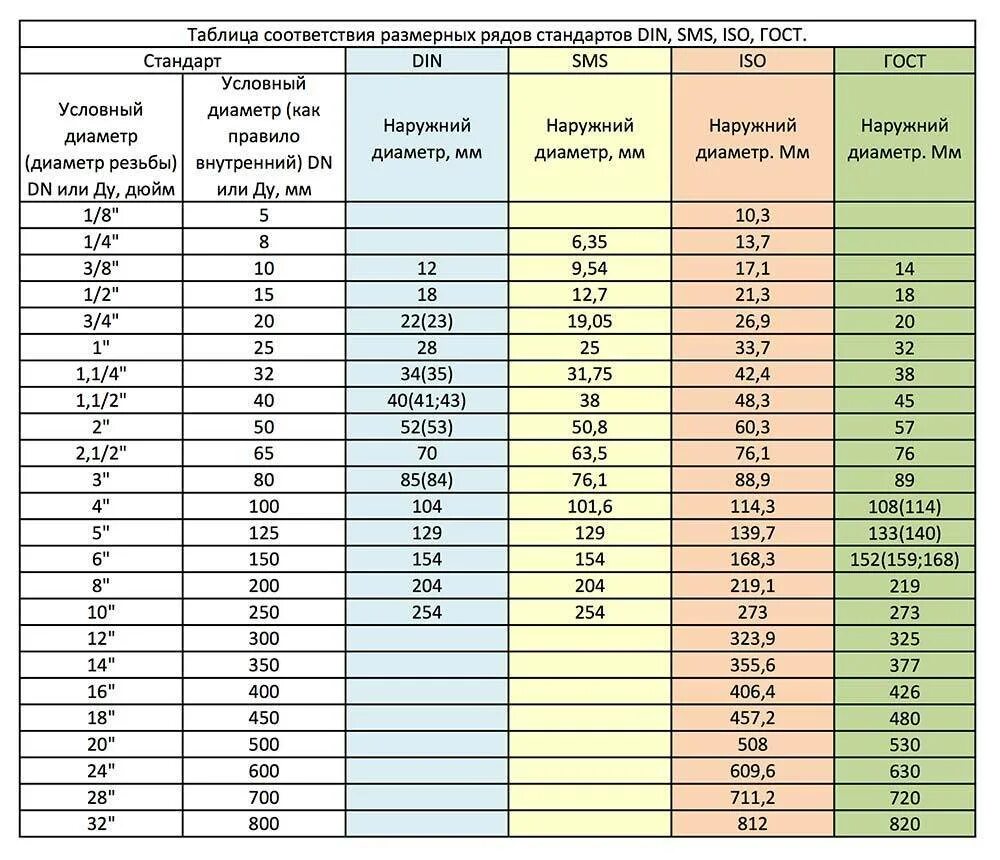 Таблица соответствия размерных рядов стандартов DIN, SMS, ISO, ГОСТ.

| Стандарт | | DIN | SMS | ISO | ГОСТ |
|---|---|---|---|---|---|
| Условный диаметр (диаметр резьбы) DN или Ду, дюйм | Условный диаметр (как правило внутренний) DN или Ду, мм | Наружний диаметр, мм | Наружний диаметр, мм | Наружний диаметр. Мм | Наружний диаметр. Мм |
| 1/8" | 5 | | | 10,3 | |
| 1/4" | 8 | | 6,35 | 13,7 | |
| 3/8" | 10 | 12 | 9,54 | 17,1 | 14 |
| 1/2" | 15 | 18 | 12,7 | 21,3 | 18 |
| 3/4" | 20 | 22(23) | 19,05 | 26,9 | 20 |
| 1" | 25 | 28 | 25 | 33,7 | 32 |
| 1,1/4" | 32 | 34(35) | 31,75 | 42,4 | 38 |
| 1,1/2" | 40 | 40(41;43) | 38 | 48,3 | 45 |
| 2" | 50 | 52(53) | 50,8 | 60,3 | 57 |
| 2,1/2" | 65 | 70 | 63,5 | 76,1 | 76 |
| 3" | 80 | 85(84) | 76,1 | 88,9 | 89 |
| 4" | 100 | 104 | 101,6 | 114,3 | 108(114) |
| 5" | 125 | 129 | 129 | 139,7 | 133(140) |
| 6" | 150 | 154 | 154 | 168,3 | 152(159;168) |
| 8" | 200 | 204 | 204 | 219,1 | 219 |
| 10" | 250 | 254 | 254 | 273 | 273 |
| 12" | 300 | | | 323,9 | 325 |
| 14" | 350 | | | 355,6 | 377 |
| 16" | 400 | | | 406,4 | 426 |
| 18" | 450 | | | 457,2 | 480 |
| 20" | 500 | | | 508 | 530 |
| 24" | 600 | | | 609,6 | 630 |
| 28" | 700 | | | 711,2 | 720 |
| 32" | 800 | | | 812 | 820 |